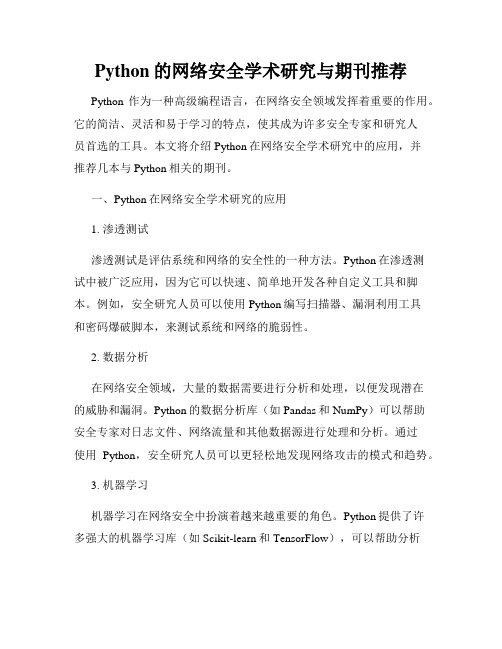 Python 的网络安全学术研究与期刊推荐

Python 作为一种高级编程语言，在网络安全领域发挥着重要的作用。它的简洁、灵活和易于学习的特点，使其成为许多安全专家和研究人员首选的工具。本文将介绍 Python 在网络安全学术研究中的应用，并推荐几本与 Python 相关的期刊。

一、Python 在网络安全学术研究的应用

1. 渗透测试

渗透测试是评估系统和网络的安全性的一种方法。Python 在渗透测试中被广泛应用，因为它可以快速、简单地开发各种自定义工具和脚本。例如，安全研究人员可以使用 Python 编写扫描器、漏洞利用工具和密码爆破脚本，来测试系统和网络的脆弱性。

2. 数据分析

在网络安全领域，大量的数据需要进行分析和处理，以便发现潜在的威胁和漏洞。Python 的数据分析库（如 Pandas 和 NumPy）可以帮助安全专家对日志文件、网络流量和其他数据源进行处理和分析。通过使用 Python，安全研究人员可以更轻松地发现网络攻击的模式和趋势。

3. 机器学习

机器学习在网络安全中扮演着越来越重要的角色。Python 提供了许多强大的机器学习库（如 Scikit-learn 和 TensorFlow），可以帮助分析